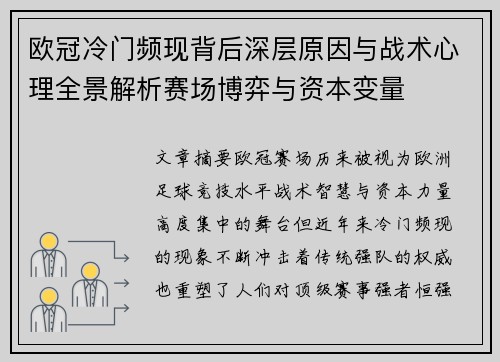 欧冠冷门频现背后深层原因与战术心理全景解析赛场博弈与资本变量

文章摘要欧冠赛场历来被视为欧洲足球竞技水平战术智慧与资本力量高度集中的舞台但近年来冷门频现的现象不断冲击着传统强队的权威也重塑了人们对顶级赛事强者恒强